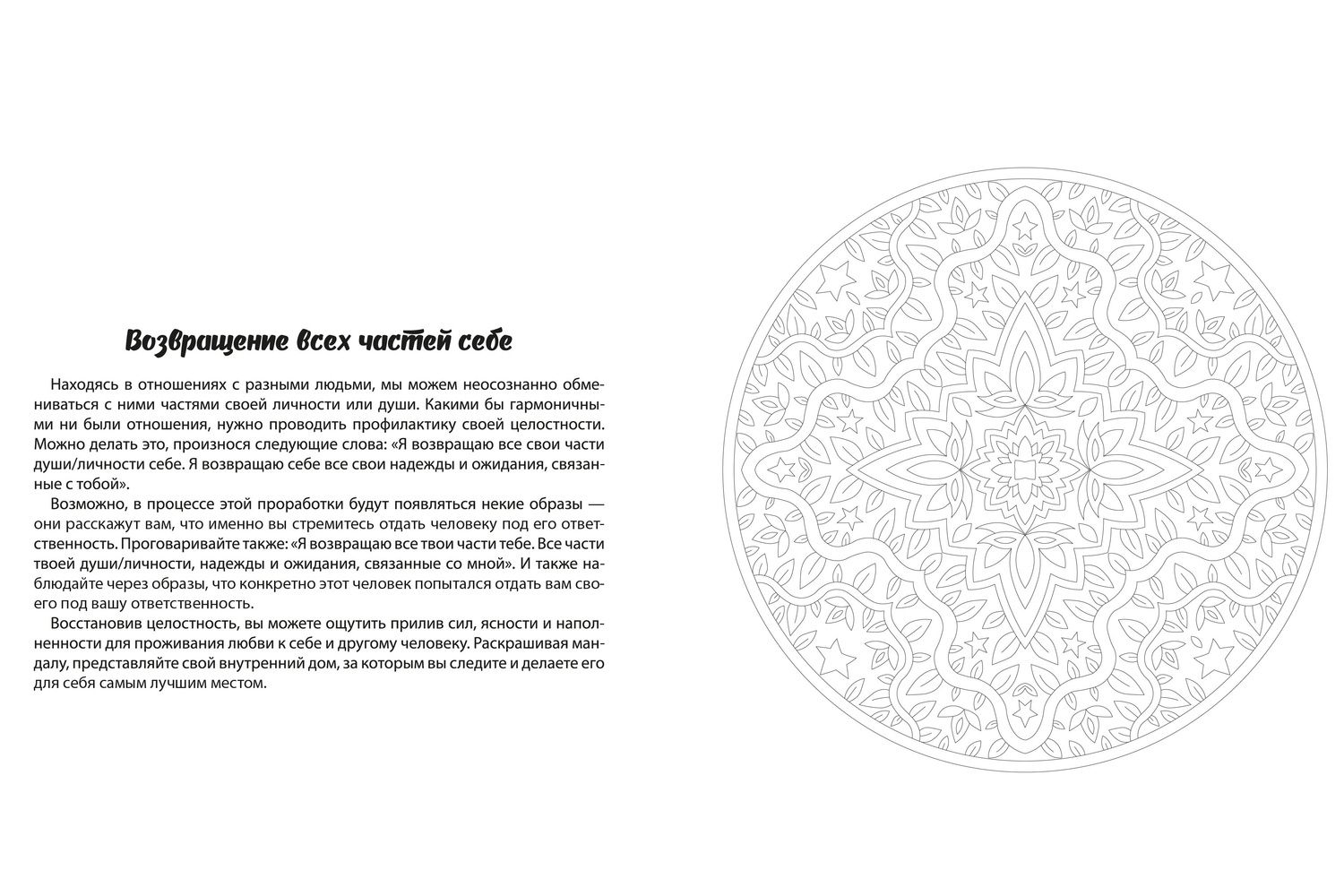 Возвращение всех частей себе

Находясь в отношениях с разными людьми, мы можем неосознанно обмениваться с ними частями своей личности или души. Какими бы гармоничными ни были отношения, нужно проводить профилактику своей целостности. Можно делать это, произнося следующие слова: «Я возвращаю все свои части души/личности себе. Я возвращаю себе все свои надежды и ожидания, связанные с тобой».

Возможно, в процессе этой проработки будут появляться некие образы — они расскажут вам, что именно вы стремитесь отдать человеку под его ответственность. Проговаривайте также: «Я возвращаю все твои части тебе. Все части твоей души/личности, надежды и ожидания, связанные со мной». И также наблюдайте через образы, что конкретно этот человек попытался отдать вам своего под вашу ответственность.

Восстановив целостность, вы можете ощутить прилив сил, ясности и наполненности для проживания любви к себе и другому человеку. Раскрашивая мандалу, представляйте свой внутренний дом, за которым вы следите и делаете его для себя самым лучшим местом.